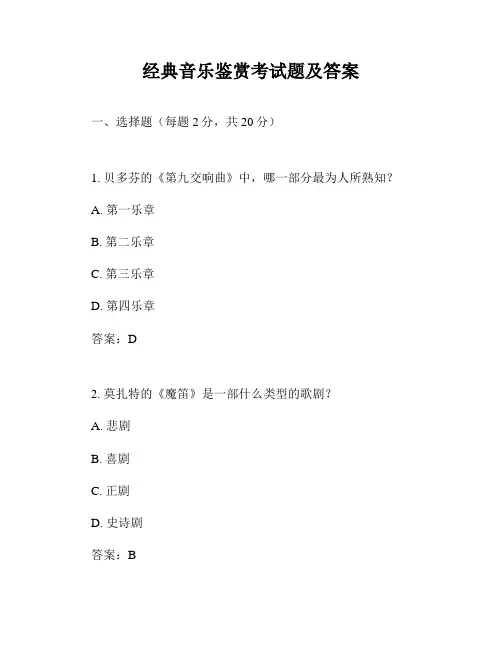 经典音乐鉴赏考试题及答案

一、选择题（每题 2 分，共 20 分）

1. 贝多芬的《第九交响曲》中，哪一部分最为人所熟知？

A. 第一乐章

B. 第二乐章

C. 第三乐章

D. 第四乐章

答案：D

2. 莫扎特的《魔笛》是一部什么类型的歌剧？

A. 悲剧

B. 喜剧

C. 正剧

D. 史诗剧

答案：B